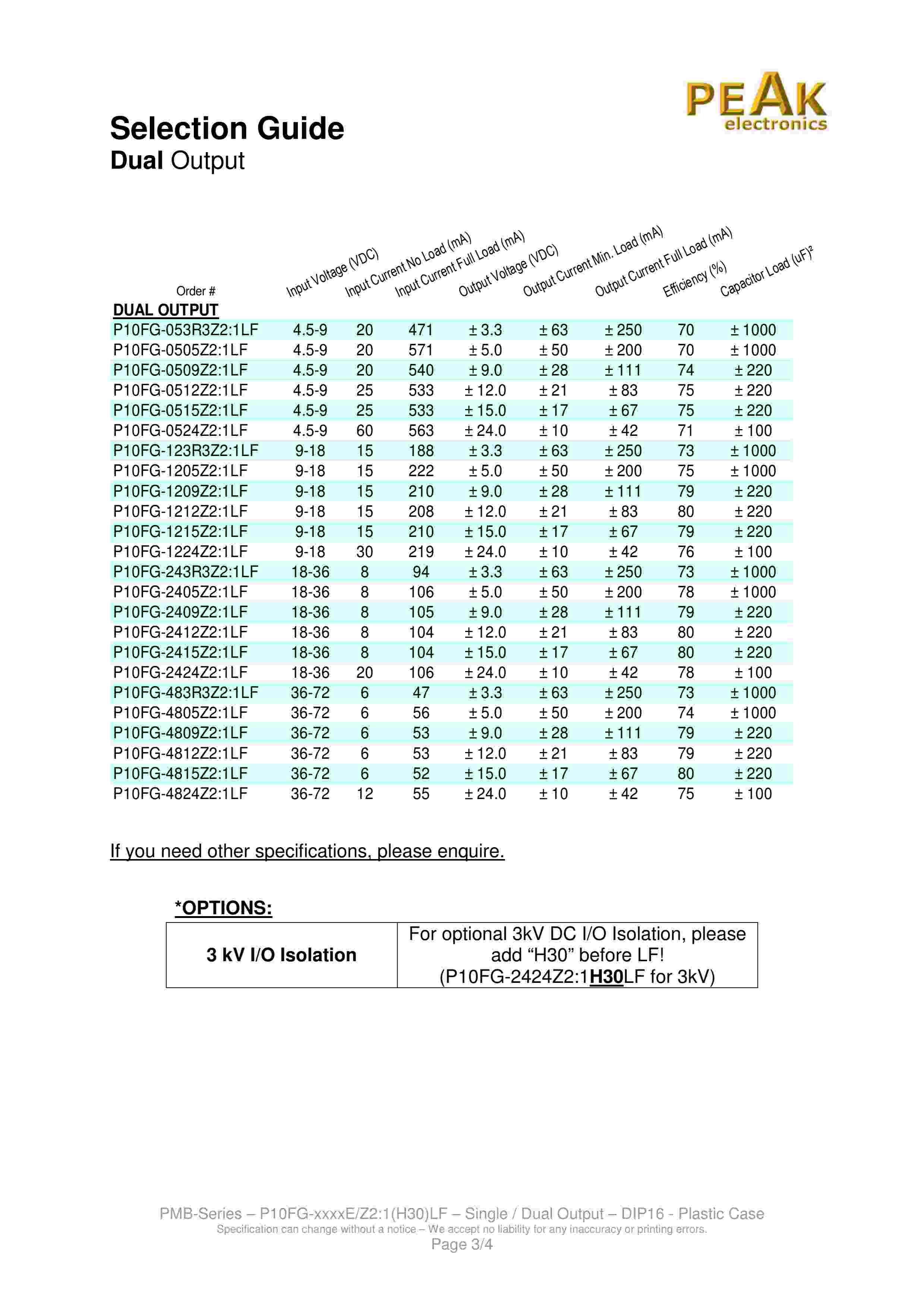 PEAK electronics

Selection Guide
Dual Output

| Order # | Input Voltage (VDC) | Input Current No Load (mA) | Input Current Full Load (mA) | Output Voltage (VDC) | Output Current Min. Load (mA) | Output Current Full Load (mA) | Efficiency (%) | Capacitor Load (uF)² |
|---|---|---|---|---|---|---|---|---|
| DUAL OUTPUT | | | | | | | | |
| P10FG-053R3Z2:1LF | 4.5-9 | 20 | 471 | ± 3.3 | ± 63 | ± 250 | 70 | ± 1000 |
| P10FG-0505Z2:1LF | 4.5-9 | 20 | 571 | ± 5.0 | ± 50 | ± 200 | 70 | ± 1000 |
| P10FG-0509Z2:1LF | 4.5-9 | 20 | 540 | ± 9.0 | ± 28 | ± 111 | 74 | ± 220 |
| P10FG-0512Z2:1LF | 4.5-9 | 25 | 533 | ± 12.0 | ± 21 | ± 83 | 75 | ± 220 |
| P10FG-0515Z2:1LF | 4.5-9 | 25 | 533 | ± 15.0 | ± 17 | ± 67 | 75 | ± 220 |
| P10FG-0524Z2:1LF | 4.5-9 | 60 | 563 | ± 24.0 | ± 10 | ± 42 | 71 | ± 100 |
| P10FG-123R3Z2:1LF | 9-18 | 15 | 188 | ± 3.3 | ± 63 | ± 250 | 73 | ± 1000 |
| P10FG-1205Z2:1LF | 9-18 | 15 | 222 | ± 5.0 | ± 50 | ± 200 | 75 | ± 1000 |
| P10FG-1209Z2:1LF | 9-18 | 15 | 210 | ± 9.0 | ± 28 | ± 111 | 79 | ± 220 |
| P10FG-1212Z2:1LF | 9-18 | 15 | 208 | ± 12.0 | ± 21 | ± 83 | 80 | ± 220 |
| P10FG-1215Z2:1LF | 9-18 | 15 | 210 | ± 15.0 | ± 17 | ± 67 | 79 | ± 220 |
| P10FG-1224Z2:1LF | 9-18 | 30 | 219 | ± 24.0 | ± 10 | ± 42 | 76 | ± 100 |
| P10FG-243R3Z2:1LF | 18-36 | 8 | 94 | ± 3.3 | ± 63 | ± 250 | 73 | ± 1000 |
| P10FG-2405Z2:1LF | 18-36 | 8 | 106 | ± 5.0 | ± 50 | ± 200 | 78 | ± 1000 |
| P10FG-2409Z2:1LF | 18-36 | 8 | 105 | ± 9.0 | ± 28 | ± 111 | 79 | ± 220 |
| P10FG-2412Z2:1LF | 18-36 | 8 | 104 | ± 12.0 | ± 21 | ± 83 | 80 | ± 220 |
| P10FG-2415Z2:1LF | 18-36 | 8 | 104 | ± 15.0 | ± 17 | ± 67 | 80 | ± 220 |
| P10FG-2424Z2:1LF | 18-36 | 20 | 106 | ± 24.0 | ± 10 | ± 42 | 78 | ± 100 |
| P10FG-483R3Z2:1LF | 36-72 | 6 | 47 | ± 3.3 | ± 63 | ± 250 | 73 | ± 1000 |
| P10FG-4805Z2:1LF | 36-72 | 6 | 56 | ± 5.0 | ± 50 | ± 200 | 74 | ± 1000 |
| P10FG-4809Z2:1LF | 36-72 | 6 | 53 | ± 9.0 | ± 28 | ± 111 | 79 | ± 220 |
| P10FG-4812Z2:1LF | 36-72 | 6 | 53 | ± 12.0 | ± 21 | ± 83 | 79 | ± 220 |
| P10FG-4815Z2:1LF | 36-72 | 6 | 52 | ± 15.0 | ± 17 | ± 67 | 80 | ± 220 |
| P10FG-4824Z2:1LF | 36-72 | 12 | 55 | ± 24.0 | ± 10 | ± 42 | 75 | ± 100 |

If you need other specifications, please enquire.

*OPTIONS:

| 3 kV I/O Isolation | For optional 3kV DC I/O Isolation, please add “H30” before LF! (P10FG-2424Z2:1H30LF for 3kV) |
|---|---|

PMB-Series – P10FG-xxxxE/Z2:1(H30)LF – Single / Dual Output – DIP16 - Plastic Case
Specification can change without a notice – We accept no liability for any inaccuracy or printing errors.
Page 3/4